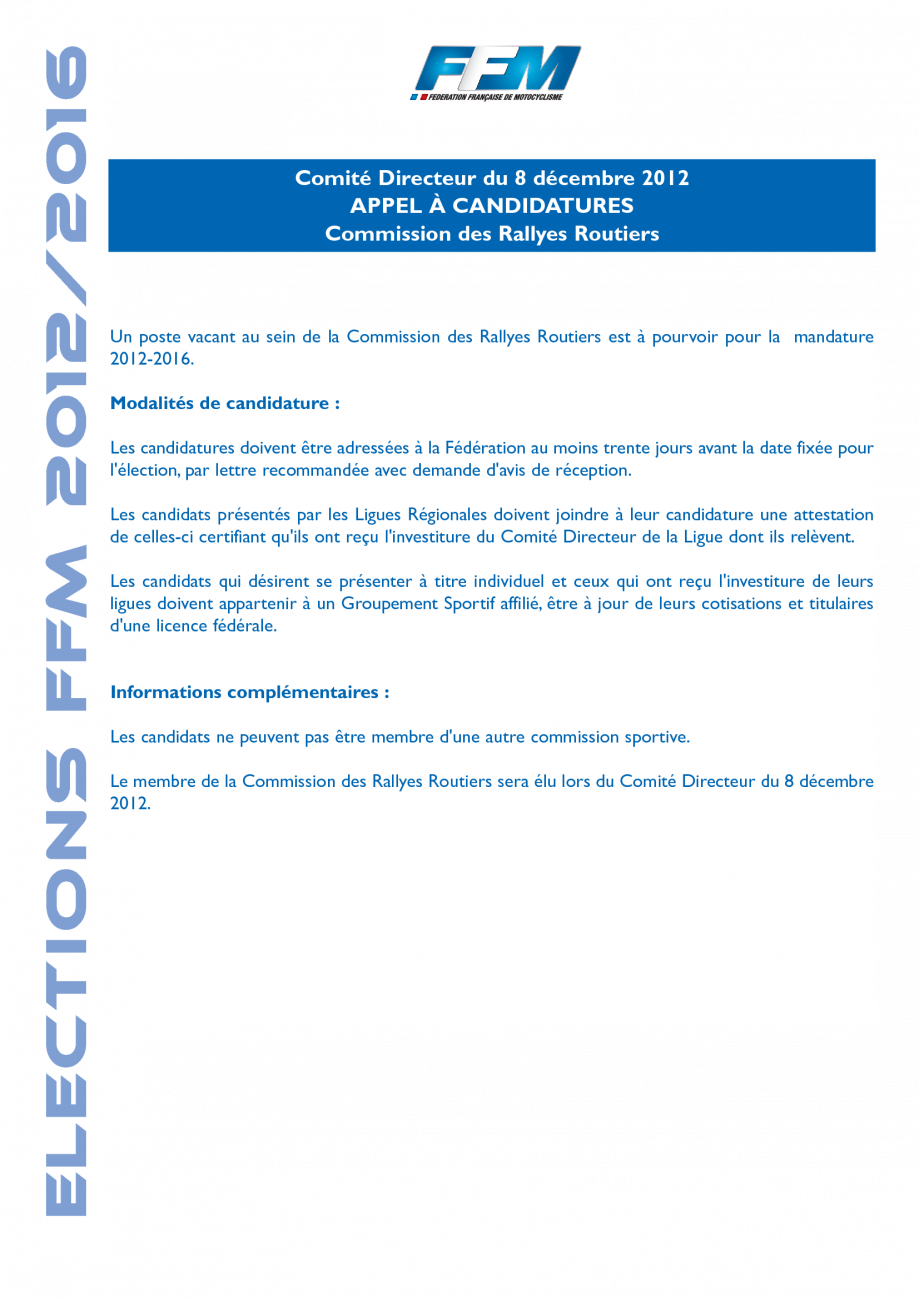 ELECTIONS FFM 2012/2016

FFM
FEDERATION FRANÇAISE DE MOTOCYCLISME

Comité Directeur du 8 décembre 2012
APPEL À CANDIDATURES
Commission des Rallyes Routiers

Un poste vacant au sein de la Commission des Rallyes Routiers est à pourvoir pour la mandature 2012-2016.

Modalités de candidature :

Les candidatures doivent être adressées à la Fédération au moins trente jours avant la date fixée pour l'élection, par lettre recommandée avec demande d'avis de réception.

Les candidats présentés par les Ligues Régionales doivent joindre à leur candidature une attestation de celles-ci certifiant qu'ils ont reçu l'investiture du Comité Directeur de la Ligue dont ils relèvent.

Les candidats qui désirent se présenter à titre individuel et ceux qui ont reçu l'investiture de leurs ligues doivent appartenir à un Groupement Sportif affilié, être à jour de leurs cotisations et titulaires d'une licence fédérale.

Informations complémentaires :

Les candidats ne peuvent pas être membre d'une autre commission sportive.

Le membre de la Commission des Rallyes Routiers sera élu lors du Comité Directeur du 8 décembre 2012.